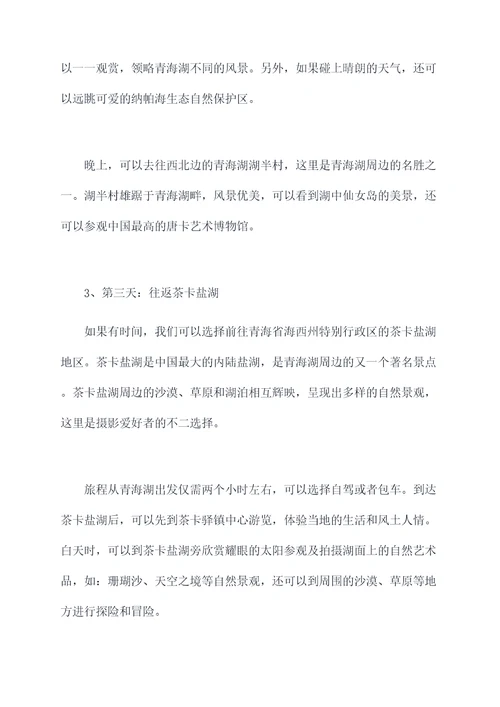 以一一观赏，领略青海湖不同的风景。另外，如果碰上晴朗的天气，还可以远眺可爱的纳帕海生态自然保护区。

晚上，可以去往西北边的青海湖湖半村，这里是青海湖周边的名胜之一。湖半村雄踞于青海湖畔，风景优美，可以看到湖中仙女岛的美景，还可以参观中国最高的唐卡艺术博物馆。

3、第三天：往返茶卡盐湖

如果有时间，我们可以选择前往青海省海西州特别行政区的茶卡盐湖地区。茶卡盐湖是中国最大的内陆盐湖，是青海湖周边的又一个著名景点。茶卡盐湖周边的沙漠、草原和湖泊相互辉映，呈现出多样的自然景观，这里是摄影爱好者的不二选择。

旅程从青海湖出发仅需两个小时左右，可以选择自驾或者包车。到达茶卡盐湖后，可以先到茶卡驿镇中心游览，体验当地的生活和风土人情。白天时，可以到茶卡盐湖旁欣赏耀眼的太阳参观及拍摄湖面上的自然艺术品，如：珊瑚沙、天空之境等自然景观，还可以到周围的沙漠、草原等地方进行探险和冒险。